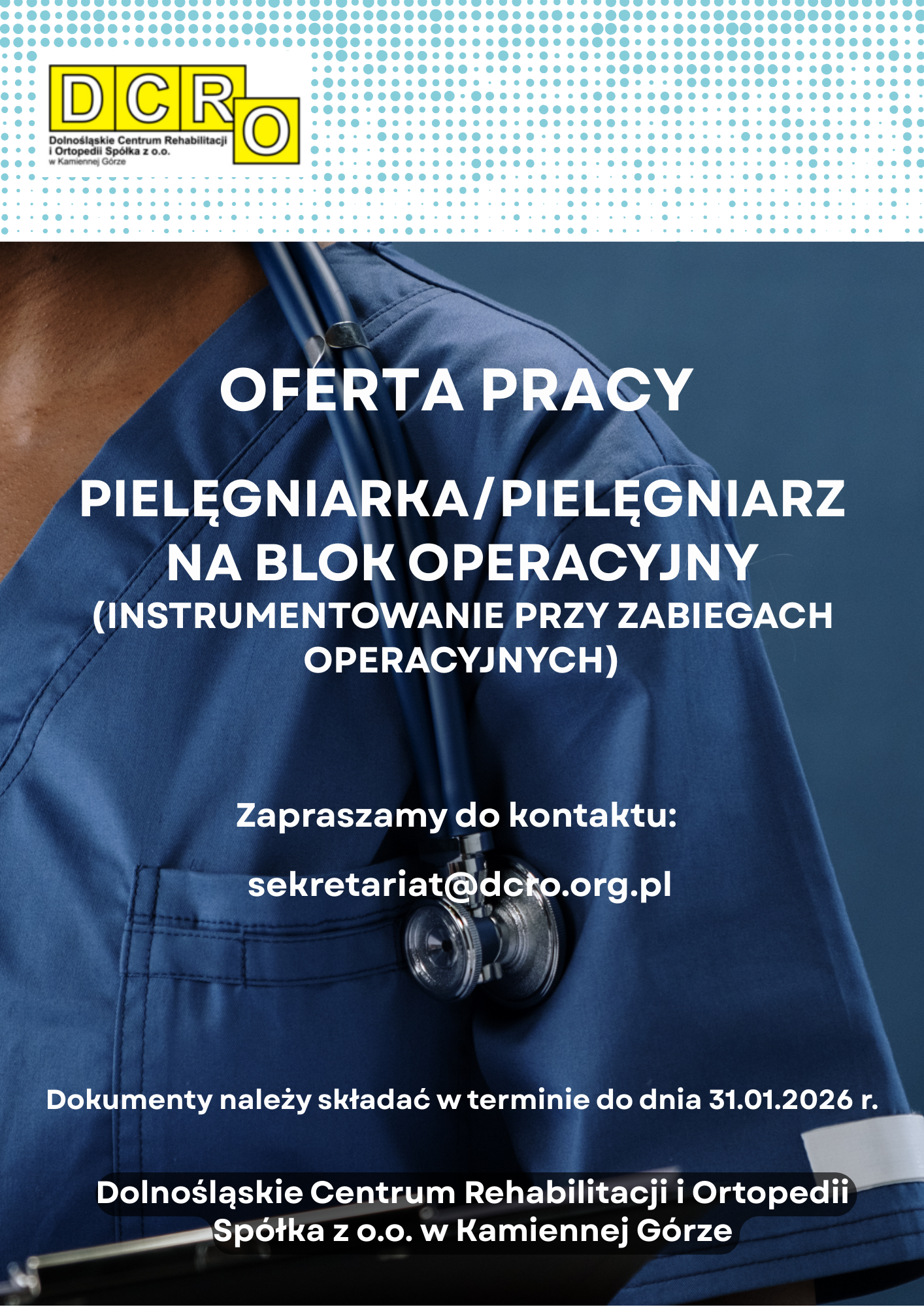 DCRO
Dolnośląskie Centrum Rehabilitacji i Ortopedii Spółka z o.o. w Kamiennej Górze

OFERTA PRACY

PIELĘGNIARKA/PIELĘGNIARZ NA BLOK OPERACYJNY (INSTRUMENTOWANIE PRZY ZABIEGACH OPERACYJNYCH)

Zapraszamy do kontaktu:

sekretariat@dcro.org.pl

Dokumenty należy składać w terminie do dnia 31.01.2026 r.

Dolnośląskie Centrum Rehabilitacji i Ortopedii Spółka z o.o. w Kamiennej Górze